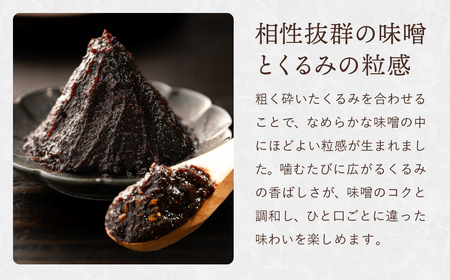 相性抜群の味噌とくるみの粒感

粗く砕いたくるみを合わせることで、なめらかな味噌の中にほどよい粒感が生まれました。噛むたびに広がるくるみの香ばしさが、味噌のコクと調和し、ひと口ごとに違った味わいを楽しめます。